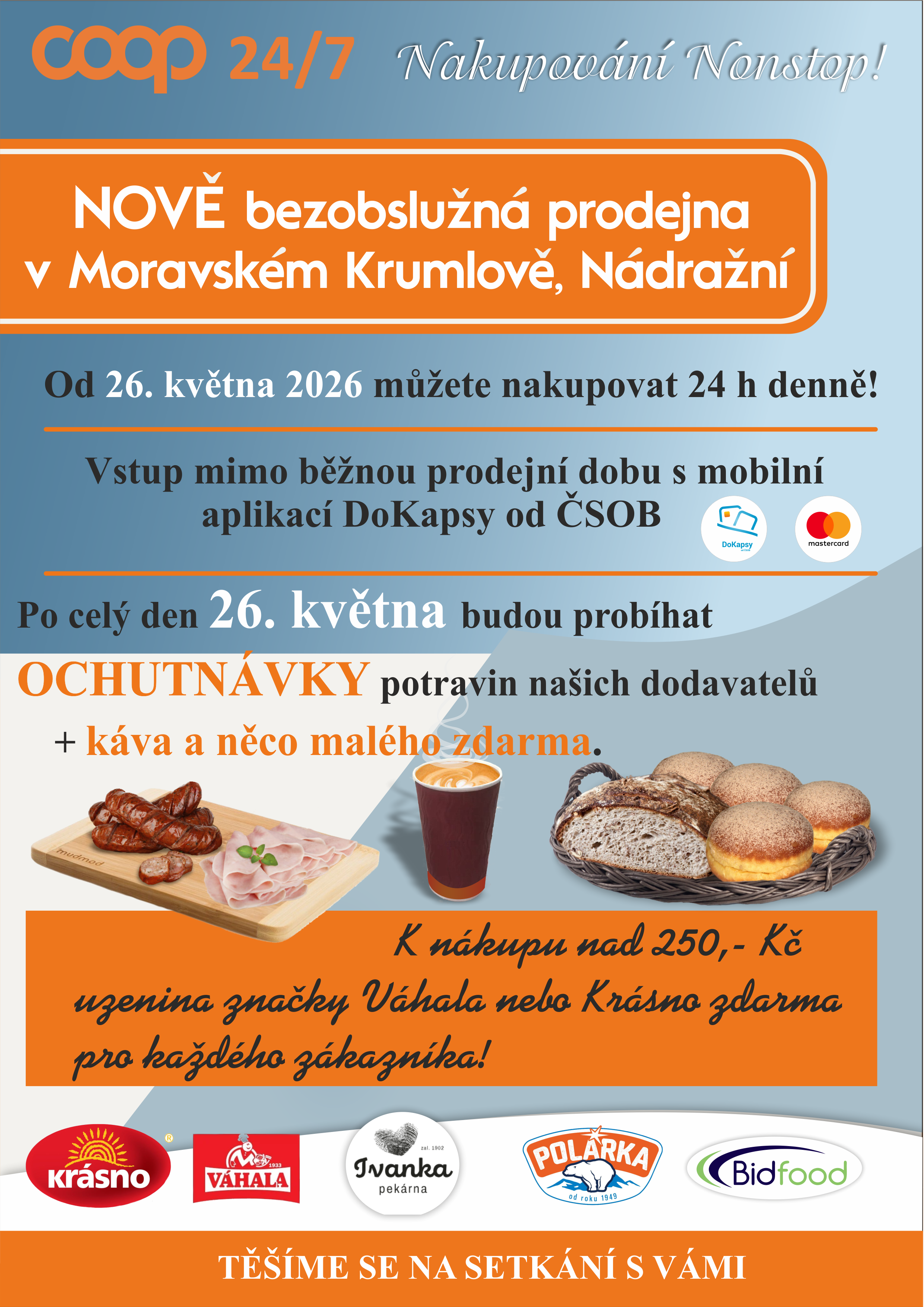 coop 24/7 Nakupování Nonstop!

NOVĚ bezobslužná prodejna v Moravském Krumlově, Nádražní

Od 26. května 2026 můžete nakupovat 24 h denně!

Vstup mimo běžnou prodejní dobu s mobilní aplikací DoKapsy od ČSOB

DoKapsy

mastercard

Po celý den 26. května budou probíhat OCHUTNÁVKY potravin našich dodavatelů

+ káva a něco malého zdarma.

K nákupu nad 250,- Kč uzenina značky Váhala nebo Krásno zdarma pro každého zákazníka!

krásno

VÁHALA

1933

zal. 1902

Ivanka

pekárna

POLÁRKA

od roku 1949

Bidfood

TĚŠÍME SE NA SETKÁNÍ S VÁMI